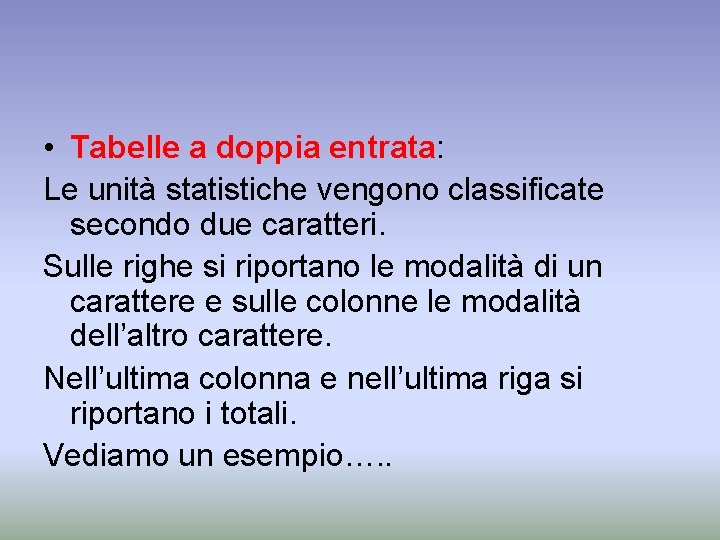 • Tabelle a doppia entrata:

Le unità statistiche vengono classificate secondo due caratteri.

Sulle righe si riportano le modalità di un carattere e sulle colonne le modalità dell'altro carattere.

Nell'ultima colonna e nell'ultima riga si riportano i totali.

Vediamo un esempio…..